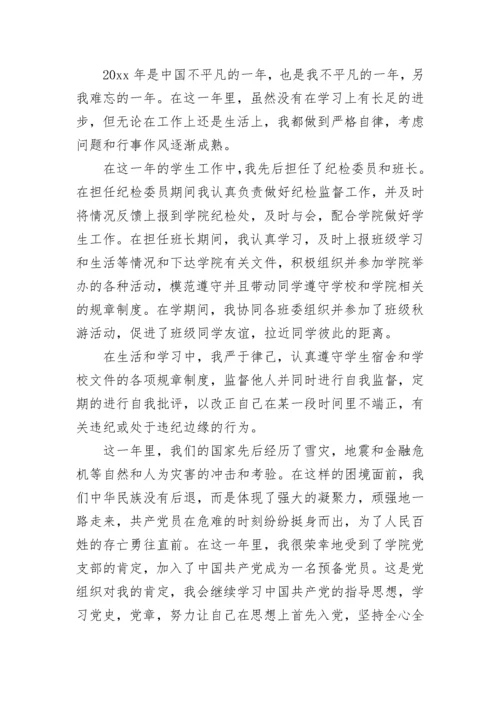 20xx 年是中国不平凡的一年，也是我不平凡的一年，另我难忘的一年。在这一年里，虽然没有在学习上有长足的进步，但无论在工作上还是生活上，我都做到严格自律，考虑问题和行事作风逐渐成熟。

在这一年的学生工作中，我先后担任了纪检委员和班长。在担任纪检委员期间我认真负责做好纪检监督工作，并及时将情况反馈上报到学院纪检处，及时与会，配合学院做好学生工作。在担任班长期间，我认真学习，及时上报班级学习和生活等情况和下达学院有关文件，积极组织并参加学院举办的各种活动，模范遵守并且带动同学遵守学校和学院相关的规章制度。在学期间，我协同各班委组织并参加了班级秋游活动，促进了班级同学友谊，拉近同学彼此的距离。

在生活和学习中，我严于律己，认真遵守学生宿舍和学校文件的各项规章制度，监督他人并同时进行自我监督，定期的进行自我批评，以改正自己在某一段时间里不端正，有关违纪或处于违纪边缘的行为。

这一年里，我们的国家先后经历了雪灾，地震和金融危机等自然和人为灾害的冲击和考验。在这样的困境面前，我们中华民族没有后退，而是体现了强大的凝聚力，顽强地一路走来，共产党员在危难的时刻纷纷挺身而出，为了人民百姓的存亡勇往直前。在这一年里，我很荣幸地受到了学院党支部的肯定，加入了中国共产党成为一名预备党员。这是党组织对我的肯定，我会继续学习中国共产党的指导思想，学习党史，党章，努力让自己在思想上首先入党，坚持全心全